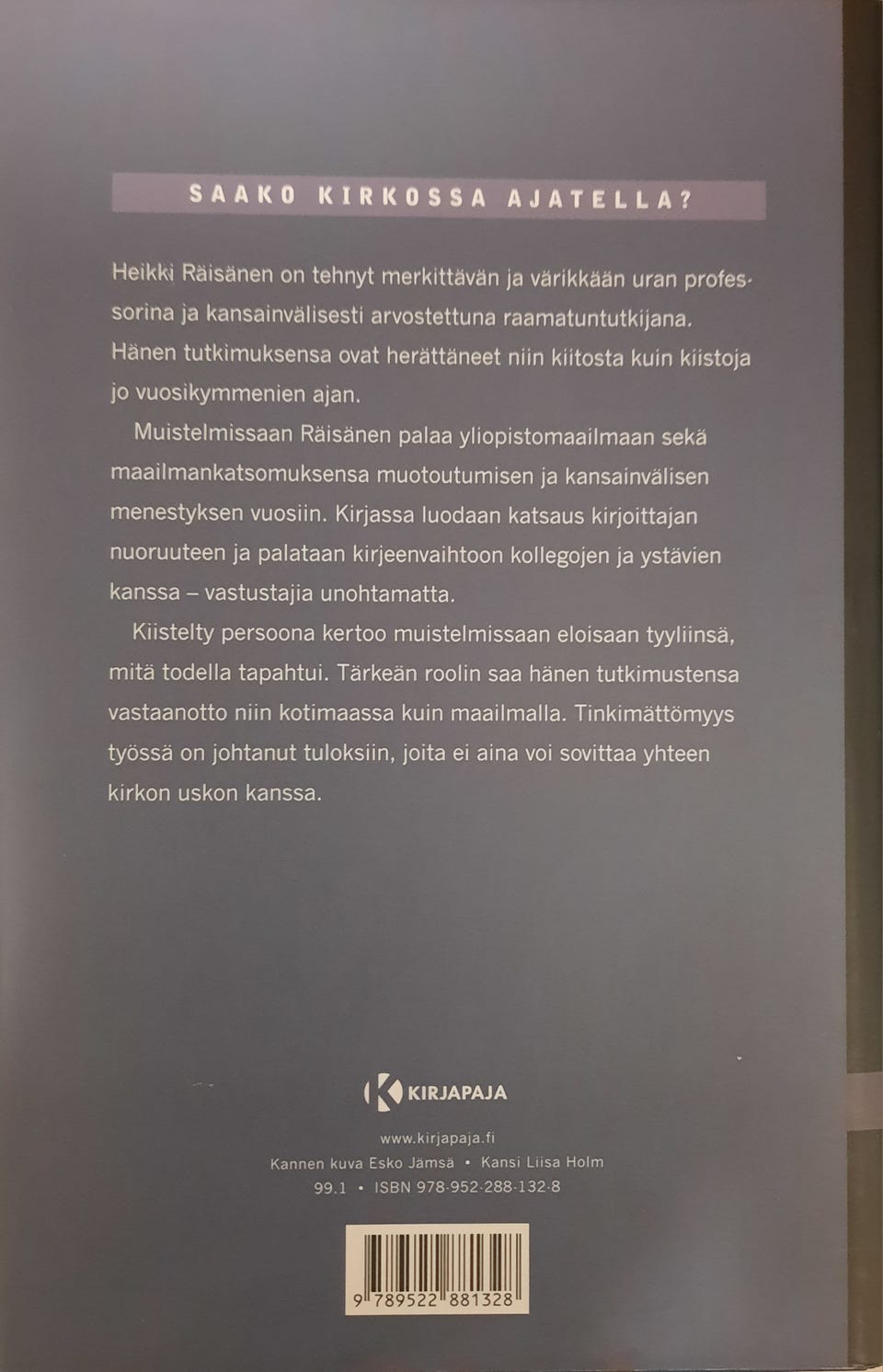 SAAKO KIRKOSSA AJATELLA?

Heikki Räisänen on tehnyt merkittävän ja värikkään uran professorina ja kansainvälisesti arvostettuna raamatuntutkijana. Hänen tutkimuksensa ovat herättäneet niin kiitosta kuin kiistoja jo vuosikymmenien ajan.

Muistelmissaan Räisänen palaa yliopistomaailmaan sekä maailmankatsomuksensa muotoutumisen ja kansainvälisen menestyksen vuosiin. Kirjassa luodaan katsaus kirjoittajan nuoruuteen ja palataan kirjeenvaihtoon kollegojen ja ystävien kanssa – vastustajia unohtamatta.

Kiistelty persoona kertoo muistelmissaan eloisaan tyyliinsä, mitä todella tapahtui. Tärkeän roolin saa hänen tutkimustensa vastaanotto niin kotimaassa kuin maailmalla. Tinkimättömyys työssä on johtanut tuloksiin, joita ei aina voi sovittaa yhteen kirkon uskon kanssa.

KIRJAPAJA

www.kirjapaja.fi
Kannen kuva Esko Jämsä • Kansi Liisa Holm
99.1 • ISBN 978-952-288-132-8

9 789522 881328